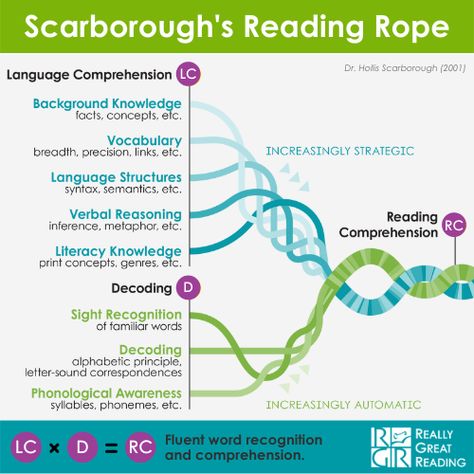 Scarborough's Reading Rope

Dr. Hollis Scarborough (2001)

Language Comprehension LC

Background Knowledge
facts, concepts, etc.

Vocabulary
breadth, precision, links, etc.

Language Structures
syntax, semantics, etc.

Verbal Reasoning
inference, metaphor, etc.

Literacy Knowledge
print concepts, genres, etc.

INCREASINGLY STRATEGIC

Reading Comprehension RC

Decoding D

Sight Recognition
of familiar words

Decoding
alphabetic principle, letter-sound correspondences

Phonological Awareness
syllables, phonemes, etc.

INCREASINGLY AUTOMATIC

LC × D = RC Fluent word recognition and comprehension.

RGR REALLY GREAT READING